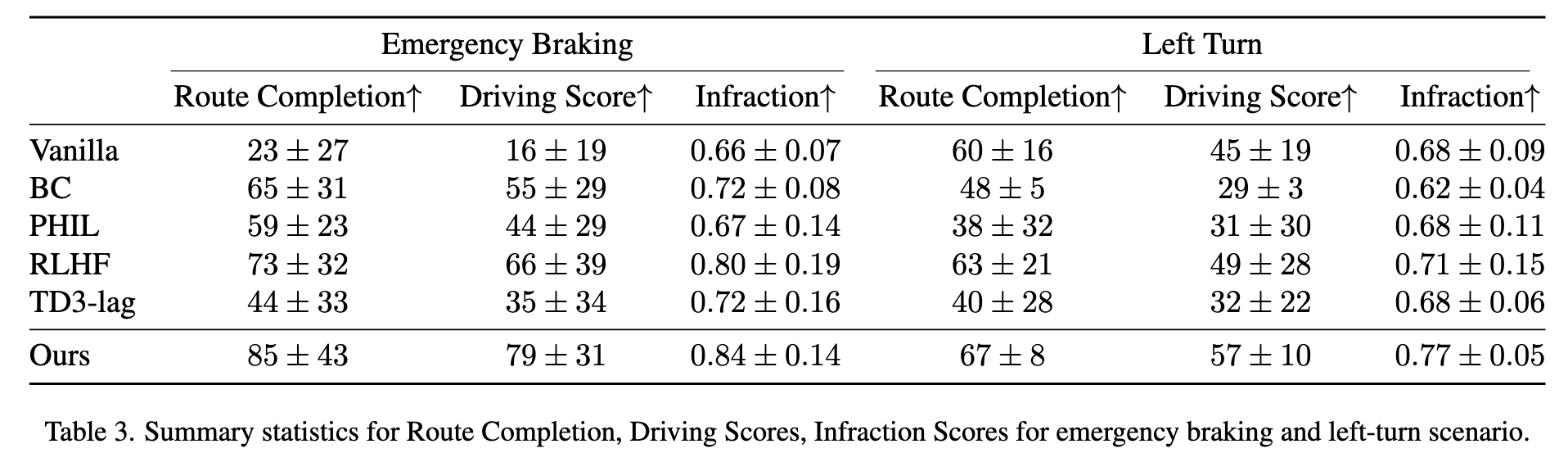 | | Emergency Braking | | | Left Turn | | |
|---|---|---|---|---|---|---|
| | Route Completion↑ | Driving Score↑ | Infraction↑ | Route Completion↑ | Driving Score↑ | Infraction↑ |
| Vanilla | $23 \pm 27$ | $16 \pm 19$ | $0.66 \pm 0.07$ | $60 \pm 16$ | $45 \pm 19$ | $0.68 \pm 0.09$ |
| BC | $65 \pm 31$ | $55 \pm 29$ | $0.72 \pm 0.08$ | $48 \pm 5$ | $29 \pm 3$ | $0.62 \pm 0.04$ |
| PHIL | $59 \pm 23$ | $44 \pm 29$ | $0.67 \pm 0.14$ | $38 \pm 32$ | $31 \pm 30$ | $0.68 \pm 0.11$ |
| RLHF | $73 \pm 32$ | $66 \pm 39$ | $0.80 \pm 0.19$ | $63 \pm 21$ | $49 \pm 28$ | $0.71 \pm 0.15$ |
| TD3-lag | $44 \pm 33$ | $35 \pm 34$ | $0.72 \pm 0.16$ | $40 \pm 28$ | $32 \pm 22$ | $0.68 \pm 0.06$ |
| Ours | $85 \pm 43$ | $79 \pm 31$ | $0.84 \pm 0.14$ | $67 \pm 8$ | $57 \pm 10$ | $0.77 \pm 0.05$ |

Table 3. Summary statistics for Route Completion, Driving Scores, Infraction Scores for emergency braking and left-turn scenario.